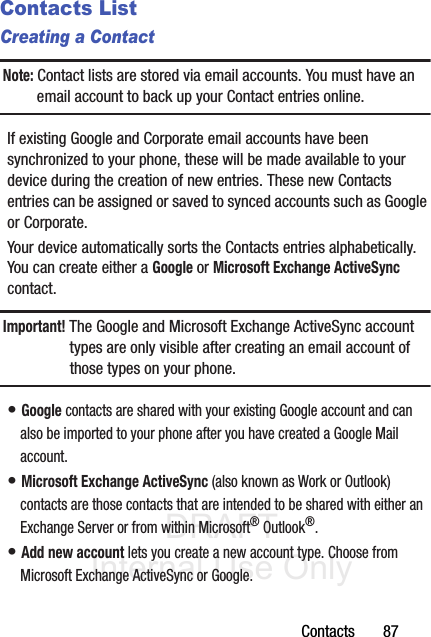 Contacts List

Creating a Contact

Note: Contact lists are stored via email accounts. You must have an email account to back up your Contact entries online.

If existing Google and Corporate email accounts have been synchronized to your phone, these will be made available to your device during the creation of new entries. These new Contacts entries can be assigned or saved to synced accounts such as Google or Corporate.

Your device automatically sorts the Contacts entries alphabetically. You can create either a Google or Microsoft Exchange ActiveSync contact.

Important! The Google and Microsoft Exchange ActiveSync account types are only visible after creating an email account of those types on your phone.

• Google contacts are shared with your existing Google account and can also be imported to your phone after you have created a Google Mail account.

• Microsoft Exchange ActiveSync (also known as Work or Outlook) contacts are those contacts that are intended to be shared with either an Exchange Server or from within Microsoft® Outlook®.

• Add new account lets you create a new account type. Choose from Microsoft Exchange ActiveSync or Google.

DRAFT Internal Use Only

Contacts 87